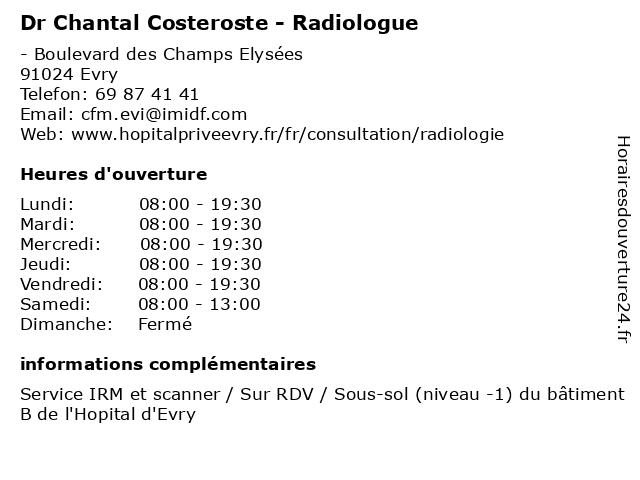 Dr Chantal Costeroste - Radiologue

- Boulevard des Champs Elysées
91024 Evry
Telefon: 69 87 41 41
Email: cfm.evi@imidf.com
Web: www.hopitalpriveevry.fr/fr/consultation/radiologie

Heures d'ouverture

| | |
|---|---|
| Lundi: | 08:00 - 19:30 |
| Mardi: | 08:00 - 19:30 |
| Mercredi: | 08:00 - 19:30 |
| Jeudi: | 08:00 - 19:30 |
| Vendredi: | 08:00 - 19:30 |
| Samedi: | 08:00 - 13:00 |
| Dimanche: | Fermé |

informations complémentaires

Service IRM et scanner / Sur RDV / Sous-sol (niveau -1) du bâtiment B de l'Hopital d'Evry

Horairesdouverture24.fr